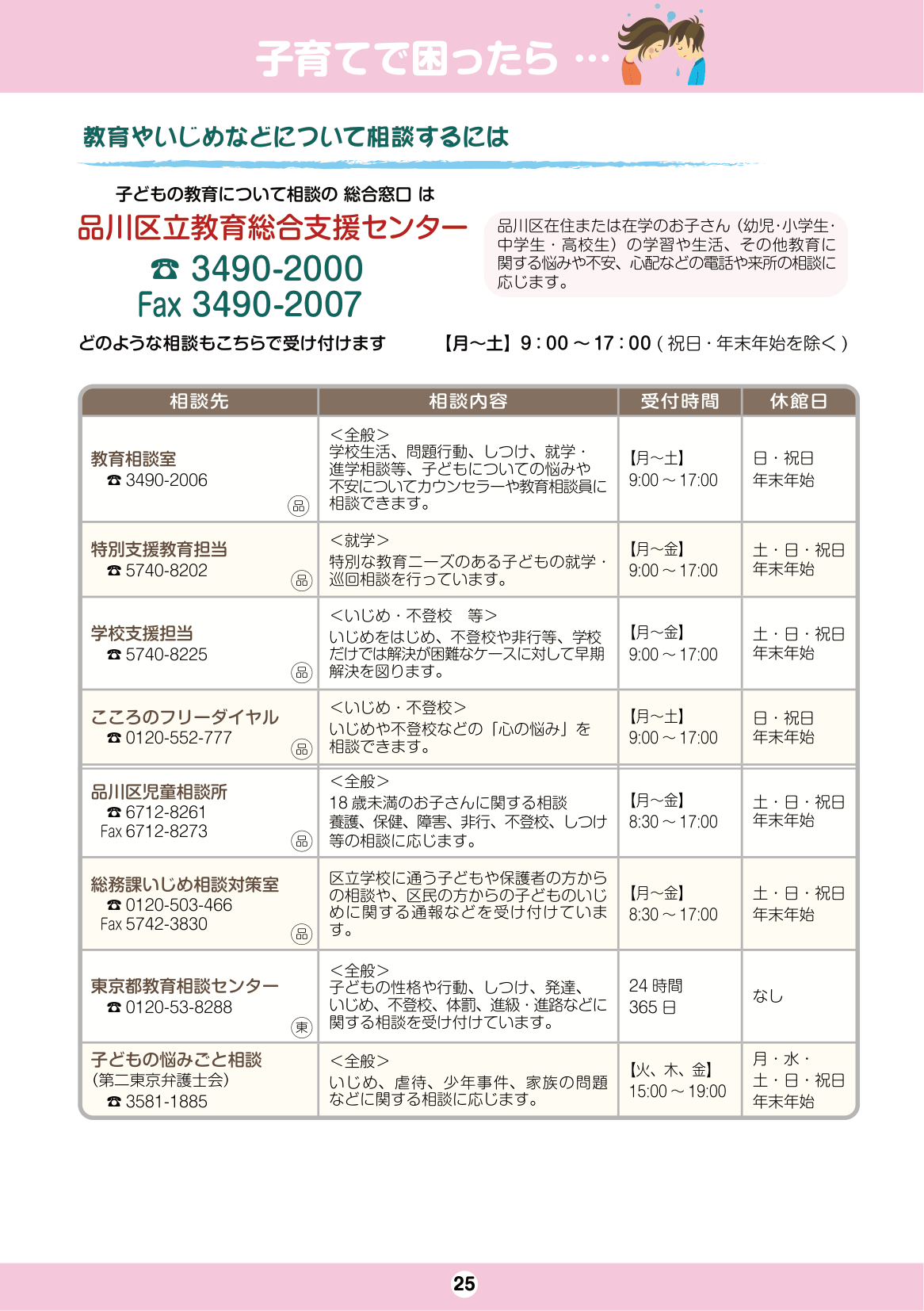 子育てで困ったら …

教育やいじめなどについて相談するには

子どもの教育について相談の 総合窓口 は
品川区立教育総合支援センター
☎ 3490-2000
Fax 3490-2007

品川区在住または在学のお子さん（幼児･小学生･中学生・高校生）の学習や生活、その他教育に関する悩みや不安、心配などの電話や来所の相談に応じます。

どのような相談もこちらで受け付けます　【月～土】9：00 ～ 17：00（祝日・年末年始を除く）

| 相談先 | 相談内容 | 受付時間 | 休館日 |
|---|---|---|---|
| 教育相談室 ☎ 3490-2006 品 | ＜全般＞ 学校生活、問題行動、しつけ、就学・進学相談等、子どもについての悩みや不安についてカウンセラーや教育相談員に相談できます。 | 【月～土】 9:00 ～ 17:00 | 日・祝日 年末年始 |
| 特別支援教育担当 ☎ 5740-8202 品 | ＜就学＞ 特別な教育ニーズのある子どもの就学・巡回相談を行っています。 | 【月～金】 9:00 ～ 17:00 | 土・日・祝日 年末年始 |
| 学校支援担当 ☎ 5740-8225 品 | ＜いじめ・不登校　等＞ いじめをはじめ、不登校や非行等、学校だけでは解決が困難なケースに対して早期解決を図ります。 | 【月～金】 9:00 ～ 17:00 | 土・日・祝日 年末年始 |
| こころのフリーダイヤル ☎ 0120-552-777 品 | ＜いじめ・不登校＞ いじめや不登校などの「心の悩み」を相談できます。 | 【月～土】 9:00 ～ 17:00 | 日・祝日 年末年始 |
| 品川区児童相談所 ☎ 6712-8261 Fax 6712-8273 品 | ＜全般＞ 18 歳未満のお子さんに関する相談 養護、保健、障害、非行、不登校、しつけ等の相談に応じます。 | 【月～金】 8:30 ～ 17:00 | 土・日・祝日 年末年始 |
| 総務課いじめ相談対策室 ☎ 0120-503-466 Fax 5742-3830 品 | 区立学校に通う子どもや保護者の方からの相談や、区民の方からの子どものいじめに関する通報などを受け付けています。 | 【月～金】 8:30 ～ 17:00 | 土・日・祝日 年末年始 |
| 東京都教育相談センター ☎ 0120-53-8288 東 | ＜全般＞ 子どもの性格や行動、しつけ、発達、いじめ、不登校、体罰、進級・進路などに関する相談を受け付けています。 | 24 時間 365 日 | なし |
| 子どもの悩みごと相談 (第二東京弁護士会) ☎ 3581-1885 | ＜全般＞ いじめ、虐待、少年事件、家族の問題などに関する相談に応じます。 | 【火、木、金】 15:00 ～ 19:00 | 月・水・土・日・祝日 年末年始 |

25